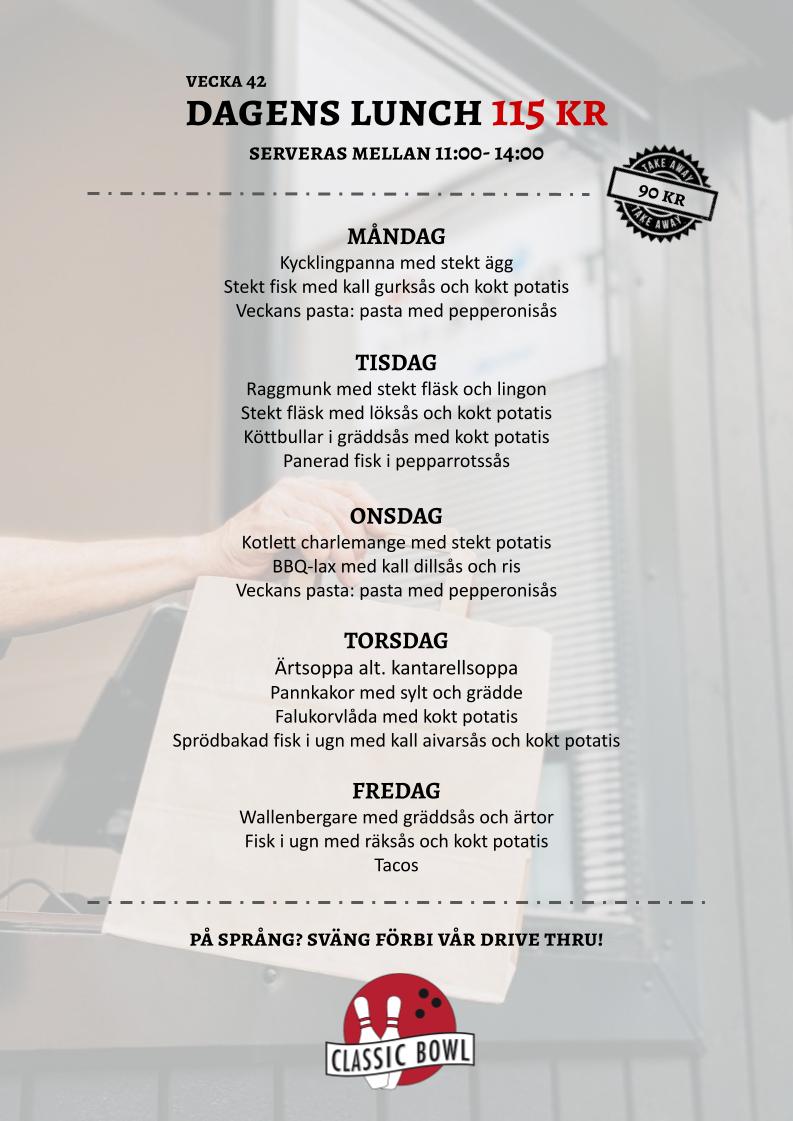 VECKA 42
DAGENS LUNCH 115 KR

SERVERAS MELLAN 11:00- 14:00

TAKE AWAY
90 KR
TAKE AWAY

MÅNDAG
Kycklingpanna med stekt ägg
Stekt fisk med kall gurksås och kokt potatis
Veckans pasta: pasta med pepperonisås

TISDAG
Raggmunk med stekt fläsk och lingon
Stekt fläsk med löksås och kokt potatis
Köttbullar i gräddsås med kokt potatis
Panerad fisk i pepparrotssås

ONSDAG
Kotlett charlemange med stekt potatis
BBQ-lax med kall dillsås och ris
Veckans pasta: pasta med pepperonisås

TORSDAG
Ärtsoppa alt. kantarellsoppa
Pannkakor med sylt och grädde
Falukorvlåda med kokt potatis
Sprödbakad fisk i ugn med kall aivarsås och kokt potatis

FREDAG
Wallenbergare med gräddsås och ärtor
Fisk i ugn med räksås och kokt potatis
Tacos

PÅ SPRÅNG? SVÄNG FÖRBI VÅR DRIVE THRU!

CLASSIC BOWL